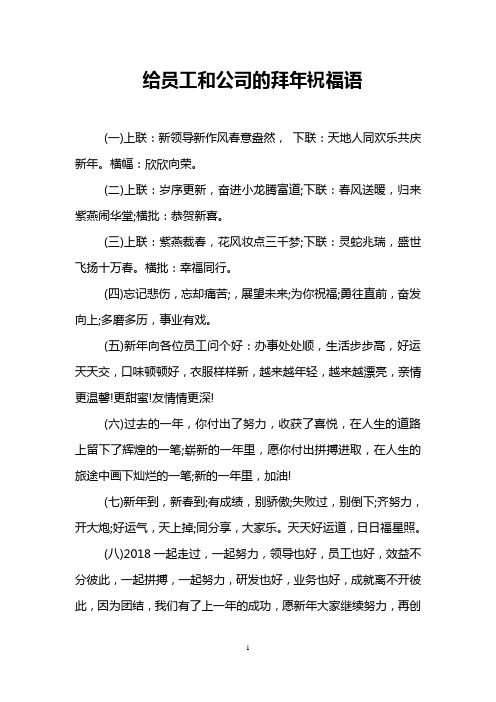 给员工和公司的拜年祝福语

(一)上联：新领导新作风春意盎然， 下联：天地人同欢乐共庆新年。横幅：欣欣向荣。

(二)上联：岁序更新，奋进小龙腾富道;下联：春风送暖，归来紫燕闹华堂;横批：恭贺新喜。

(三)上联：紫燕裁春，花风妆点三千梦;下联：灵蛇兆瑞，盛世飞扬十万春。横批：幸福同行。

(四)忘记悲伤，忘却痛苦;，展望未来;为你祝福;勇往直前，奋发向上;多磨多历，事业有戏。

(五)新年向各位员工问个好：办事处处顺，生活步步高，好运天天交，口味顿顿好，衣服样样新，越来越年轻，越来越漂亮，亲情更温馨!更甜蜜!友情情更深!

(六)过去的一年，你付出了努力，收获了喜悦，在人生的道路上留下了辉煌的一笔;崭新的一年里，愿你付出拼搏进取，在人生的旅途中画下灿烂的一笔;新的一年里，加油!

(七)新年到，新春到;有成绩，别骄傲;失败过，别倒下;齐努力，开大炮;好运气，天上掉;同分享，大家乐。天天好运道，日日福星照。

(八)2018 一起走过，一起努力，领导也好，员工也好，效益不分彼此，一起拼搏，一起努力，研发也好，业务也好，成就离不开彼此，因为团结，我们有了上一年的成功，愿新年大家继续努力，再创

1